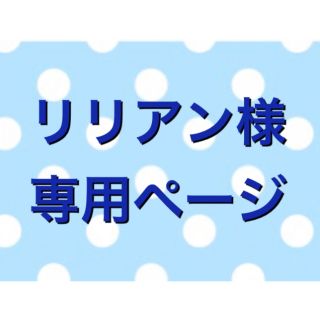 リリアン様
専用ページ